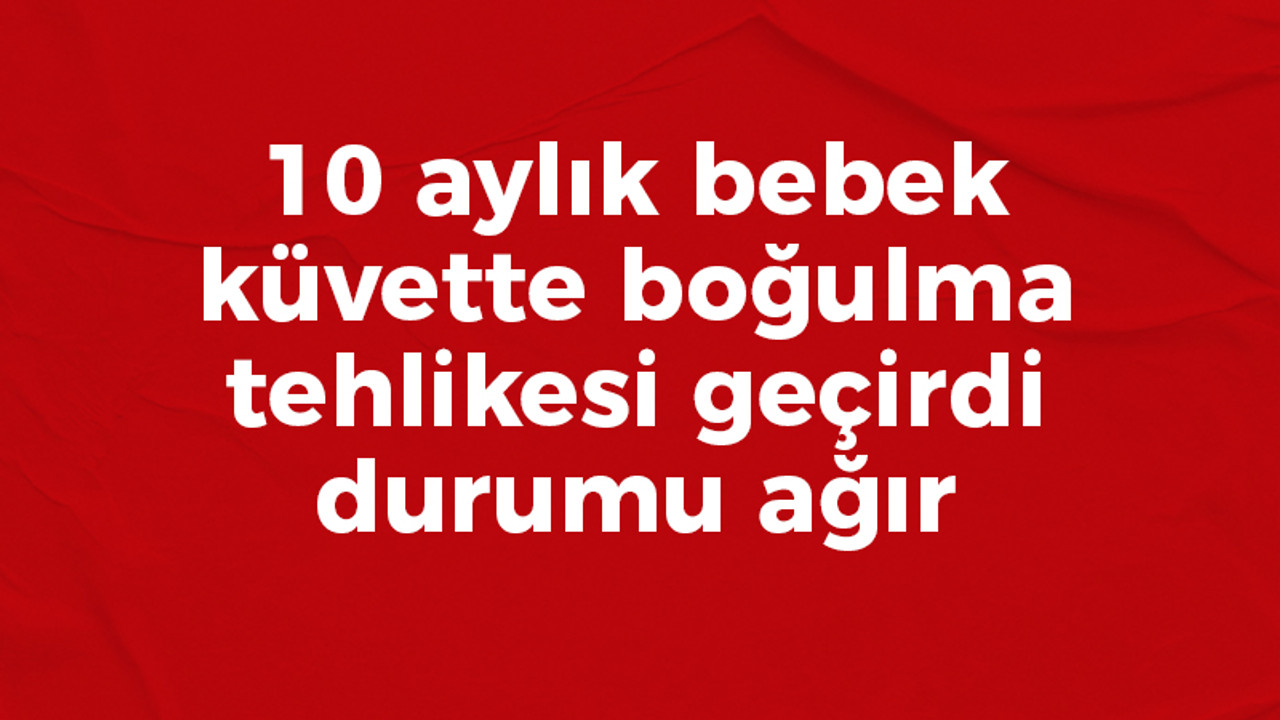 10 aylık bebek küvette boğulma tehlikesi geçirdi durumu ağır